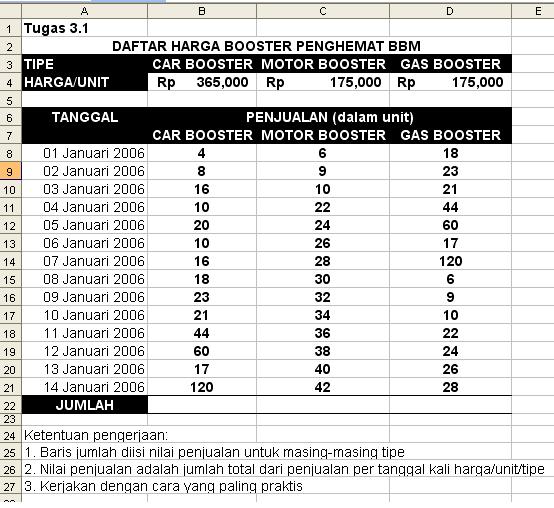 | | A | B | C | D | E |
|---|---|---|---|---|---|
| 1 | Tugas 3.1 | | | | |
| 2 | DAFTAR HARGA BOOSTER PENGHEMAT BBM | | | | |
| 3 | TIPE | CAR BOOSTER | MOTOR BOOSTER | GAS BOOSTER | |
| 4 | HARGA/UNIT | Rp 365,000 | Rp 175,000 | Rp 175,000 | |
| 5 | | | | | |
| 6 | TANGGAL | PENJUALAN (dalam unit) | | | |
| 7 | | CAR BOOSTER | MOTOR BOOSTER | GAS BOOSTER | |
| 8 | 01 Januari 2006 | 4 | 6 | 18 | |
| 9 | 02 Januari 2006 | 8 | 9 | 23 | |
| 10 | 03 Januari 2006 | 16 | 10 | 21 | |
| 11 | 04 Januari 2006 | 10 | 22 | 44 | |
| 12 | 05 Januari 2006 | 20 | 24 | 60 | |
| 13 | 06 Januari 2006 | 10 | 26 | 17 | |
| 14 | 07 Januari 2006 | 16 | 28 | 120 | |
| 15 | 08 Januari 2006 | 18 | 30 | 6 | |
| 16 | 09 Januari 2006 | 23 | 32 | 9 | |
| 17 | 10 Januari 2006 | 21 | 34 | 10 | |
| 18 | 11 Januari 2006 | 44 | 36 | 22 | |
| 19 | 12 Januari 2006 | 60 | 38 | 24 | |
| 20 | 13 Januari 2006 | 17 | 40 | 26 | |
| 21 | 14 Januari 2006 | 120 | 42 | 28 | |
| 22 | JUMLAH | | | | |
| 23 | | | | | |
| 24 | Ketentuan pengerjaan: | | | | |
| 25 | 1. Baris jumlah diisi nilai penjualan untuk masing-masing tipe | | | | |
| 26 | 2. Nilai penjualan adalah jumlah total dari penjualan per tanggal kali harga/unit/tipe | | | | |
| 27 | 3. Kerjakan dengan cara yang paling praktis | | | | |